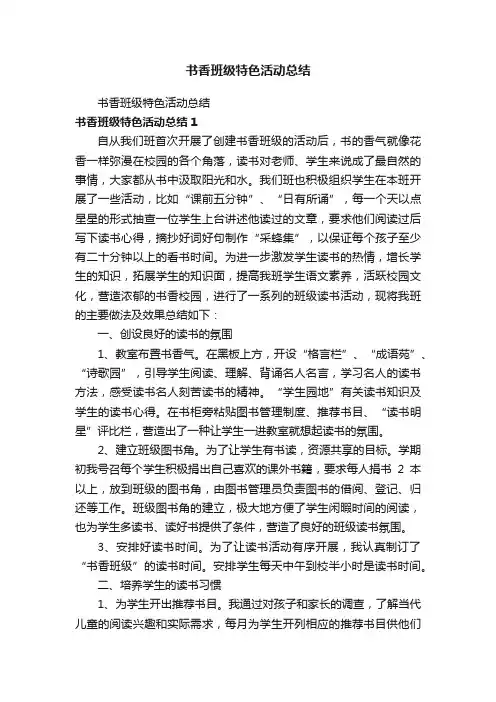 书香班级特色活动总结

书香班级特色活动总结

书香班级特色活动总结 1

自从我们班首次开展了创建书香班级的活动后，书的香气就像花香一样弥漫在校园的各个角落，读书对老师、学生来说成了最自然的事情，大家都从书中汲取阳光和水。我们班也积极组织学生在本班开展了一些活动，比如“课前五分钟”、“日有所诵”，每一个天以点星星的形式抽查一位学生上台讲述他读过的文章，要求他们阅读过后写下读书心得，摘抄好词好句制作“采蜂集”，以保证每个孩子至少有二十分钟以上的看书时间。为进一步激发学生读书的热情，增长学生的知识，拓展学生的知识面，提高我班学生语文素养，活跃校园文化，营造浓郁的书香校园，进行了一系列的班级读书活动，现将我班的主要做法及效果总结如下：

一、创设良好的读书的氛围

1、教室布置书香气。在黑板上方，开设“格言栏”、“成语苑”、“诗歌园”，引导学生阅读、理解、背诵名人名言，学习名人的读书方法，感受读书名人刻苦读书的精神。“学生园地”有关读书知识及学生的读书心得。在书柜旁粘贴图书管理制度、推荐书目、“读书明星”评比栏，营造出了一种让学生一进教室就想起读书的氛围。

2、建立班级图书角。为了让学生有书读，资源共享的目标。学期初我号召每个学生积极捐出自己喜欢的课外书籍，要求每人捐书 2 本以上，放到班级的图书角，由图书管理员负责图书的借阅、登记、归还等工作。班级图书角的建立，极大地方便了学生闲暇时间的阅读，也为学生多读书、读好书提供了条件，营造了良好的班级读书氛围。

3、安排好读书时间。为了让读书活动有序开展，我认真制订了“书香班级”的读书时间。安排学生每天中午到校半小时是读书时间。

二、培养学生的读书习惯

1、为学生开出推荐书目。我通过对孩子和家长的调查，了解当代儿童的阅读兴趣和实际需求，每月为学生开列相应的推荐书目供他们